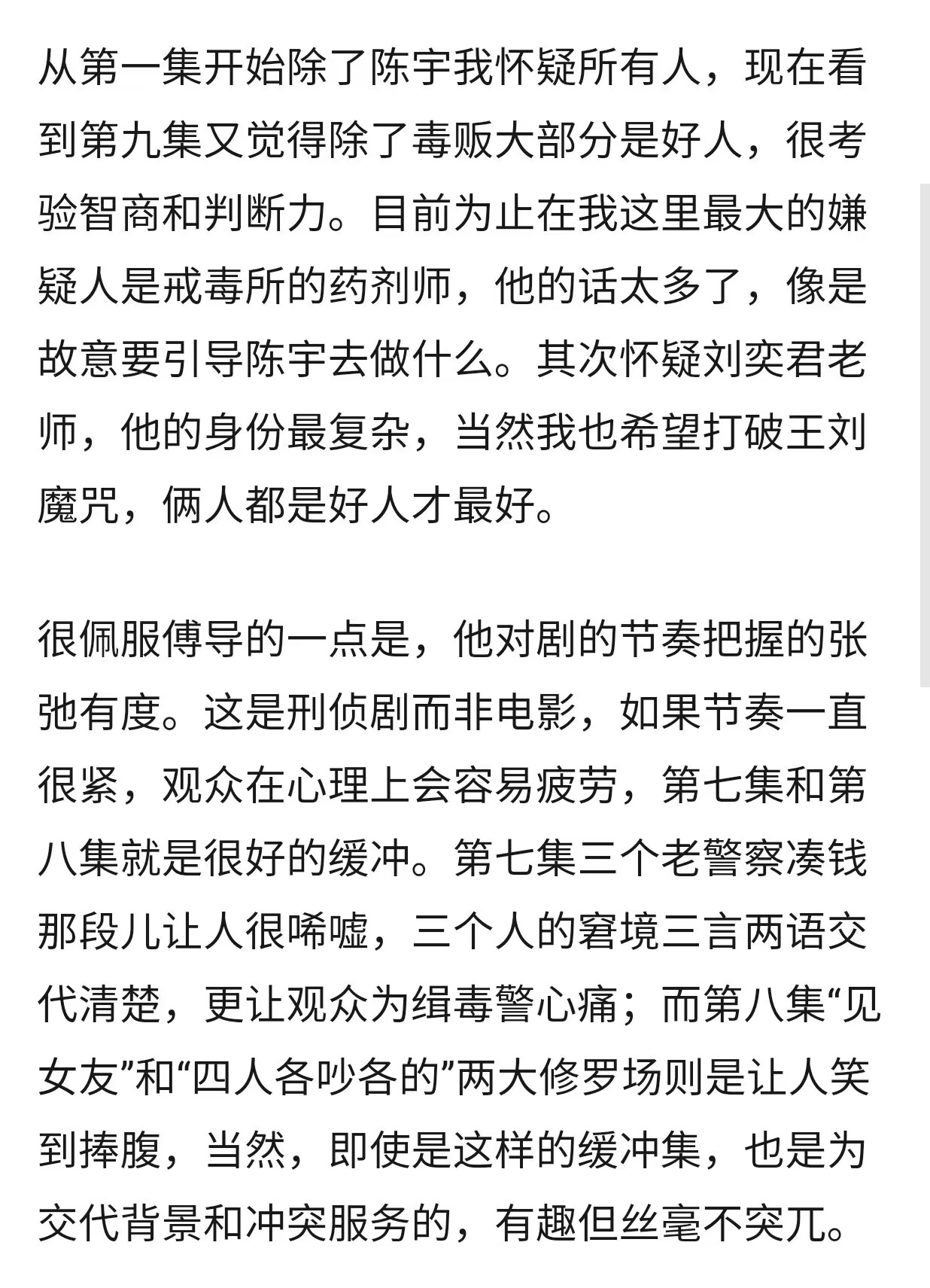 从第一集开始除了陈宇我怀疑所有人，现在看到第九集又觉得除了毒贩大部分是好人，很考验智商和判断力。目前为止在我这里最大的嫌疑人是戒毒所的药剂师，他的话太多了，像是故意要引导陈宇去做什么。其次怀疑刘奕君老师，他的身份最复杂，当然我也希望打破王刘魔咒，俩人都是好人才最好。

很佩服傅导的一点是，他对剧的节奏把握的张弛有度。这是刑侦剧而非电影，如果节奏一直很紧，观众在心理上会容易疲劳，第七集和第八集就是很好的缓冲。第七集三个老警察凑钱那段儿让人很唏嘘，三个人的窘境三言两语交代清楚，更让观众为缉毒警心痛；而第八集“见女友”和“四人各吵各的”两大修罗场则是让人笑到捧腹，当然，即使是这样的缓冲集，也是为交代背景和冲突服务的，有趣但丝毫不突兀。